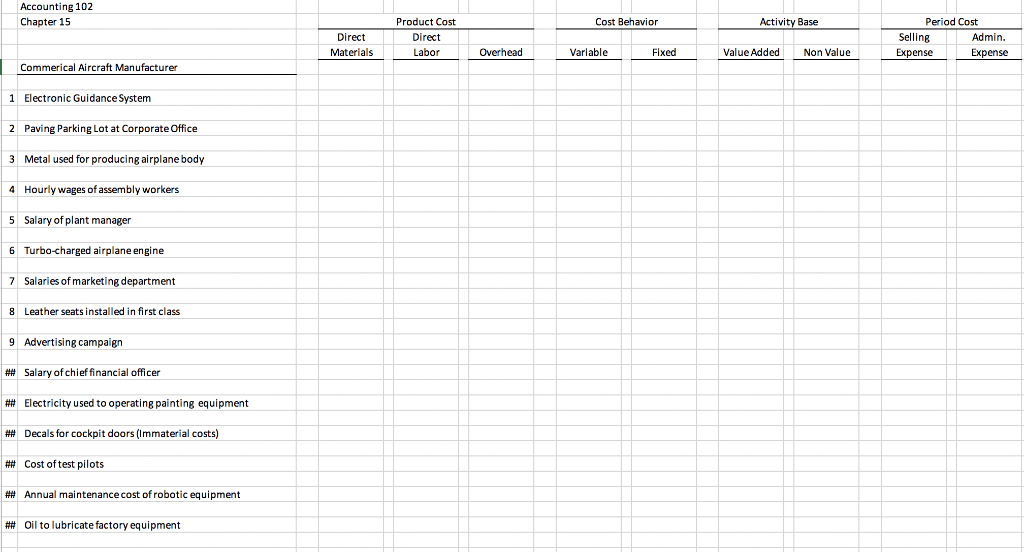 Accounting 102
Chapter 15

| | | Product Cost | | | Cost Behavior | | Activity Base | | Period Cost | |
|---|---|---|---|---|---|---|---|---|---|---|
| | | Direct Materials | Direct Labor | Overhead | Variable | Fixed | Value Added | Non Value | Selling Expense | Admin. Expense |
| | Commerical Aircraft Manufacturer | | | | | | | | | |
| 1 | Electronic Guidance System | | | | | | | | | |
| 2 | Paving Parking Lot at Corporate Office | | | | | | | | | |
| 3 | Metal used for producing airplane body | | | | | | | | | |
| 4 | Hourly wages of assembly workers | | | | | | | | | |
| 5 | Salary of plant manager | | | | | | | | | |
| 6 | Turbo-charged airplane engine | | | | | | | | | |
| 7 | Salaries of marketing department | | | | | | | | | |
| 8 | Leather seats installed in first class | | | | | | | | | |
| 9 | Advertising campaign | | | | | | | | | |
| ## | Salary of chief financial officer | | | | | | | | | |
| ## | Electricity used to operating painting equipment | | | | | | | | | |
| ## | Decals for cockpit doors (Immaterial costs) | | | | | | | | | |
| ## | Cost of test pilots | | | | | | | | | |
| ## | Annual maintenance cost of robotic equipment | | | | | | | | | |
| ## | Oil to lubricate factory equipment | | | | | | | | | |